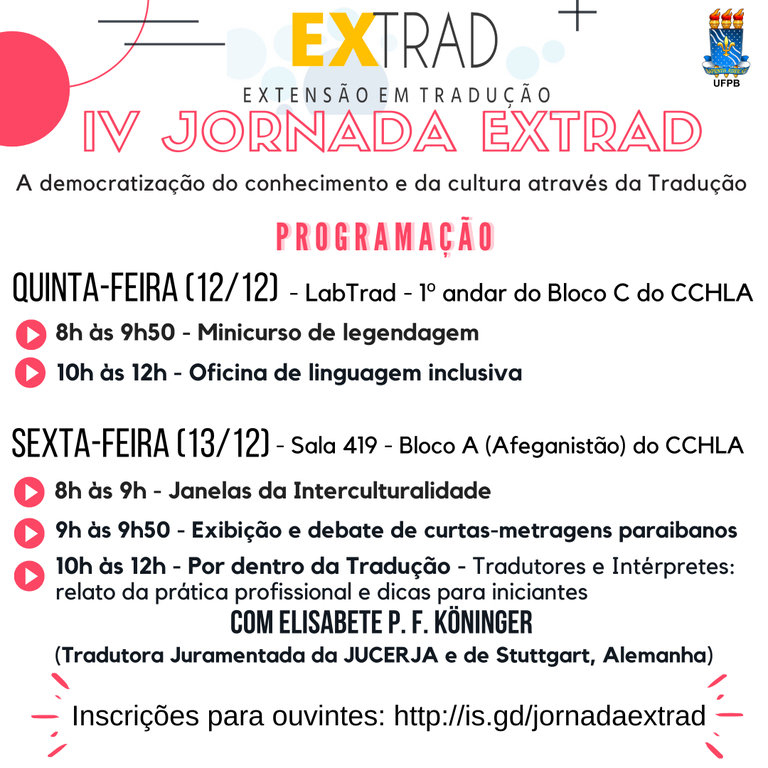 EXTRAD
EXTENSÃO EM TRADUÇÃO

UFPB

IV JORNADA EXTRAD

A democratização do conhecimento e da cultura através da Tradução

PROGRAMAÇÃO

QUINTA-FEIRA (12/12) - LabTrad - 1º andar do Bloco C do CCHLA

8h às 9h50 - Minicurso de legendagem

10h às 12h - Oficina de linguagem inclusiva

SEXTA-FEIRA (13/12) - Sala 419 - Bloco A (Afeganistão) do CCHLA

8h às 9h - Janelas da Interculturalidade

9h às 9h50 - Exibição e debate de curtas-metragens paraibanos

10h às 12h - Por dentro da Tradução - Tradutores e Intérpretes: relato da prática profissional e dicas para iniciantes

COM ELISABETE P. F. KÖNINGER

(Tradutora Juramentada da JUCERJA e de Stuttgart, Alemanha)

Inscrições para ouvintes: http://is.gd/jornadaextrad